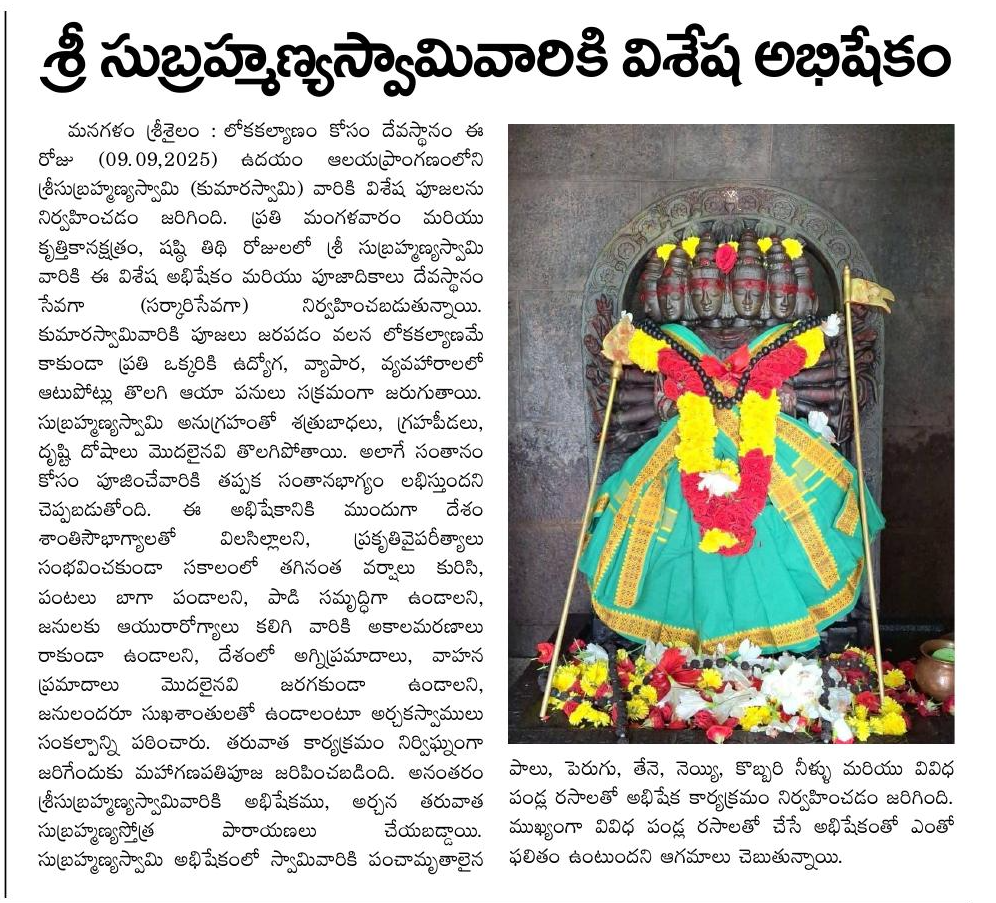 శ్రీ సుబ్రహ్మణ్యస్వామివారికి విశేష అభిషేకం

మనగళం శ్రీశైలం : లోకకల్యాణం కోసం దేవస్థానం ఈ రోజు (09.09,2025) ఉదయం ఆలయప్రాంగణంలోని శ్రీసుబ్రహ్మణ్యస్వామి (కుమారస్వామి) వారికి విశేష పూజలను నిర్వహించడం జరిగింది. ప్రతి మంగళవారం మరియు కృత్తికానక్షత్రం, షష్ఠి తిథి రోజులలో శ్రీ సుబ్రహ్మణ్యస్వామి వారికి ఈ విశేష అభిషేకం మరియు పూజాదికాలు దేవస్థానం సేవగా (సర్కారిసేవగా) నిర్వహించబడుతున్నాయి. కుమారస్వామివారికి పూజలు జరపడం వలన లోకకల్యాణమే కాకుండా ప్రతి ఒక్కరికి ఉద్యోగ, వ్యాపార, వ్యవహారాలలో ఆటుపోట్లు తొలగి ఆయా పనులు సక్రమంగా జరుగుతాయి. సుబ్రహ్మణ్యస్వామి అనుగ్రహంతో శత్రుబాధలు, గ్రహపీడలు, దృష్టి దోషాలు మొదలైనవి తొలగిపోతాయి. అలాగే సంతానం కోసం పూజించేవారికి తప్పక సంతానభాగ్యం లభిస్తుందని చెప్పబడుతోంది. ఈ అభిషేకానికి ముందుగా దేశం శాంతిసౌభాగ్యాలతో విలసిల్లాలని, ప్రకృతివైపరీత్యాలు సంభవించకుండా సకాలంలో తగినంత వర్షాలు కురిసి, పంటలు బాగా పండాలని, పాడి సమృద్ధిగా ఉండాలని, జనులకు ఆయురారోగ్యాలు కలిగి వారికి అకాలమరణాలు రాకుండా ఉండాలని, దేశంలో అగ్నిప్రమాదాలు, వాహన ప్రమాదాలు మొదలైనవి జరగకుండా ఉండాలని, జనులందరూ సుఖశాంతులతో ఉండాలంటూ అర్చకస్వాములు సంకల్పాన్ని పఠించారు. తరువాత కార్యక్రమం నిర్విఘ్నంగా జరిగేందుకు మహాగణపతిపూజ జరిపించబడింది. అనంతరం శ్రీసుబ్రహ్మణ్యస్వామివారికి అభిషేకము, అర్చన తరువాత సుబ్రహ్మణ్యస్తోత్ర పారాయణలు చేయబడ్డాయి. సుబ్రహ్మణ్యస్వామి అభిషేకంలో స్వామివారికి పంచామృతాలైన పాలు, పెరుగు, తేనె, నెయ్యి, కొబ్బరి నీళ్ళు మరియు వివిధ పండ్ల రసాలతో అభిషేక కార్యక్రమం నిర్వహించడం జరిగింది. ముఖ్యంగా వివిధ పండ్ల రసాలతో చేసే అభిషేకంతో ఎంతో ఫలితం ఉంటుందని ఆగమాలు చెబుతున్నాయి.